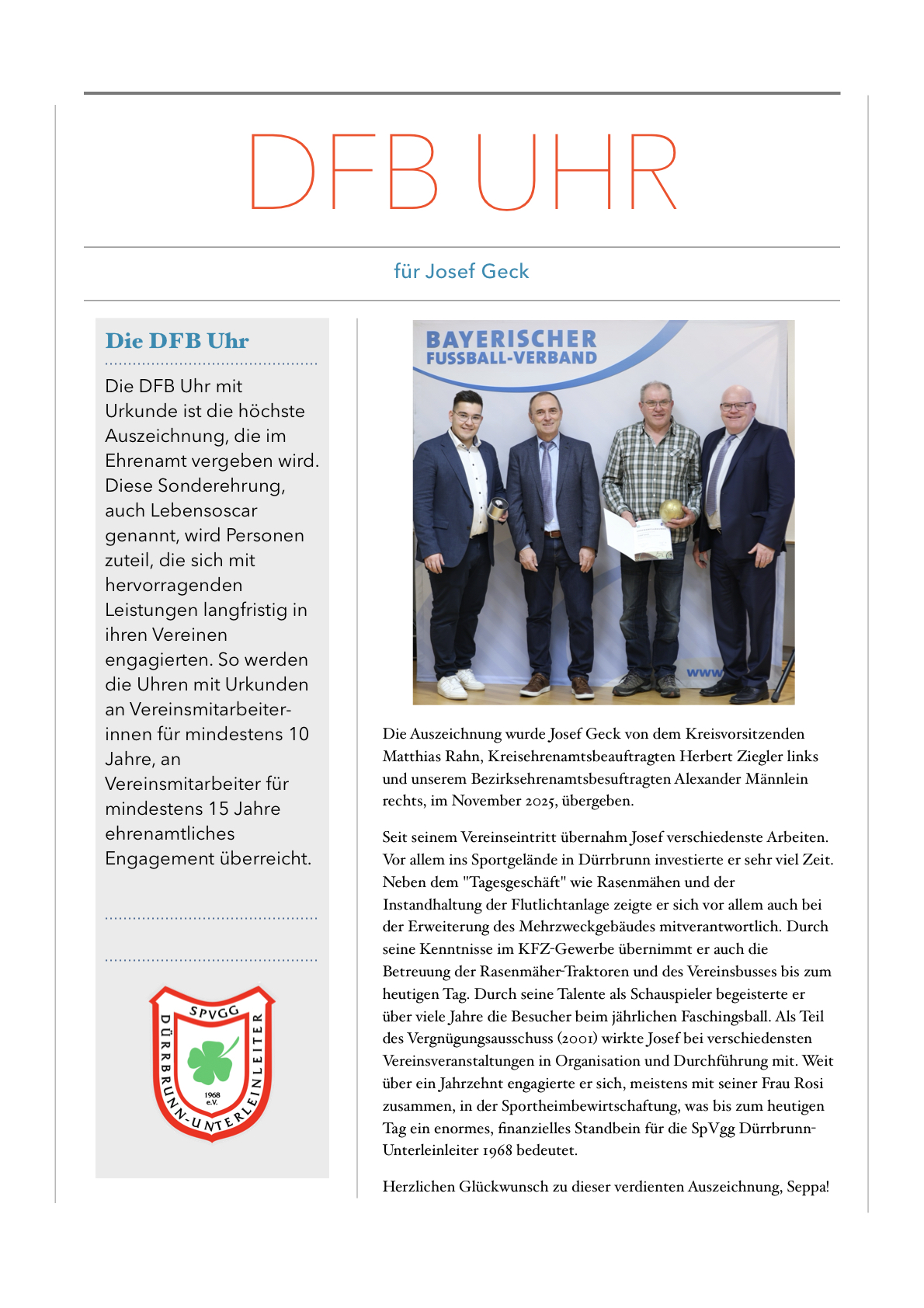 DFB UHR

für Josef Geck

Die DFB Uhr

Die DFB Uhr mit Urkunde ist die höchste Auszeichnung, die im Ehrenamt vergeben wird. Diese Sonderehrung, auch Lebensoscar genannt, wird Personen zuteil, die sich mit hervorragenden Leistungen langfristig in ihren Vereinen engagierten. So werden die Uhren mit Urkunden an Vereinsmitarbeiterinnen für mindestens 10 Jahre, an Vereinsmitarbeiter für mindestens 15 Jahre ehrenamtliches Engagement überreicht.

SPVGG DÜRRBRUNN-UNTERLEINLEITER 1968 e.V.

BAYERISCHER FUSSBALL-VERBAND

www

Die Auszeichnung wurde Josef Geck von dem Kreisvorsitzenden Matthias Rahn, Kreisehrenamtsbeauftragten Herbert Ziegler links und unserem Bezirksehrenamtsbesuftragten Alexander Männlein rechts, im November 2025, übergeben.

Seit seinem Vereinseintritt übernahm Josef verschiedenste Arbeiten. Vor allem ins Sportgelände in Dürrbrunn investierte er sehr viel Zeit. Neben dem "Tagesgeschäft" wie Rasenmähen und der Instandhaltung der Flutlichtanlage zeigte er sich vor allem auch bei der Erweiterung des Mehrzweckgebäudes mitverantwortlich. Durch seine Kenntnisse im KFZ-Gewerbe übernimmt er auch die Betreuung der Rasenmäher-Traktoren und des Vereinsbusses bis zum heutigen Tag. Durch seine Talente als Schauspieler begeisterte er über viele Jahre die Besucher beim jährlichen Faschingsball. Als Teil des Vergnügungsausschuss (2001) wirkte Josef bei verschiedensten Vereinsveranstaltungen in Organisation und Durchführung mit. Weit über ein Jahrzehnt engagierte er sich, meistens mit seiner Frau Rosi zusammen, in der Sportheimbewirtschaftung, was bis zum heutigen Tag ein enormes, finanzielles Standbein für die SpVgg Dürrbrunn-Unterleinleiter 1968 bedeutet.

Herzlichen Glückwunsch zu dieser verdienten Auszeichnung, Seppa!